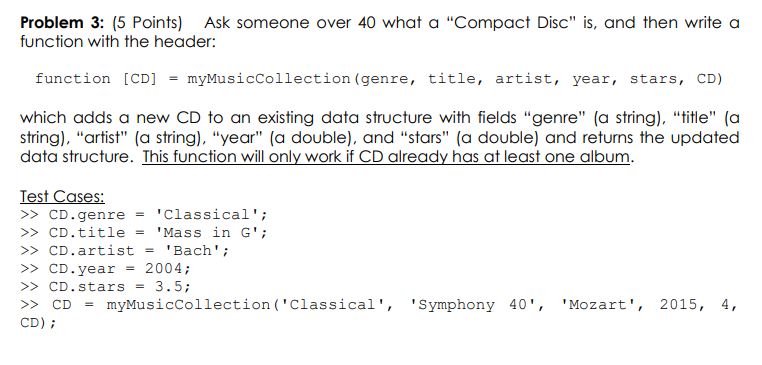 **Problem 3:** (5 Points) Ask someone over 40 what a "Compact Disc" is, and then write a function with the header:

function [CD] = myMusicCollection(genre, title, artist, year, stars, CD)

which adds a new CD to an existing data structure with fields "genre" (a string), "title" (a string), "artist" (a string), "year" (a double), and "stars" (a double) and returns the updated data structure. This function will only work if CD already has at least one album.

Test Cases:
>> CD.genre = 'Classical';
>> CD.title = 'Mass in G';
>> CD.artist = 'Bach';
>> CD.year = 2004;
>> CD.stars = 3.5;
>> CD = myMusicCollection('Classical', 'Symphony 40', 'Mozart', 2015, 4, CD);